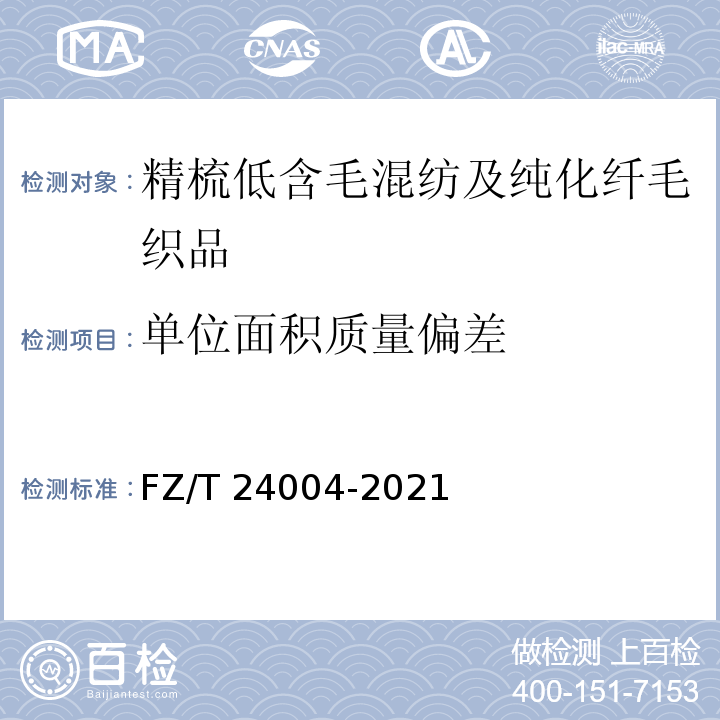 MA CNAS AL ilac-MRA

检测对象：精梳低含毛混纺及纯化纤毛织品

检测项目：单位面积质量偏差

检测标准：FZ/T 24004-2021

百检
Baijiantest.com

做检测 上百检
400-151-7153